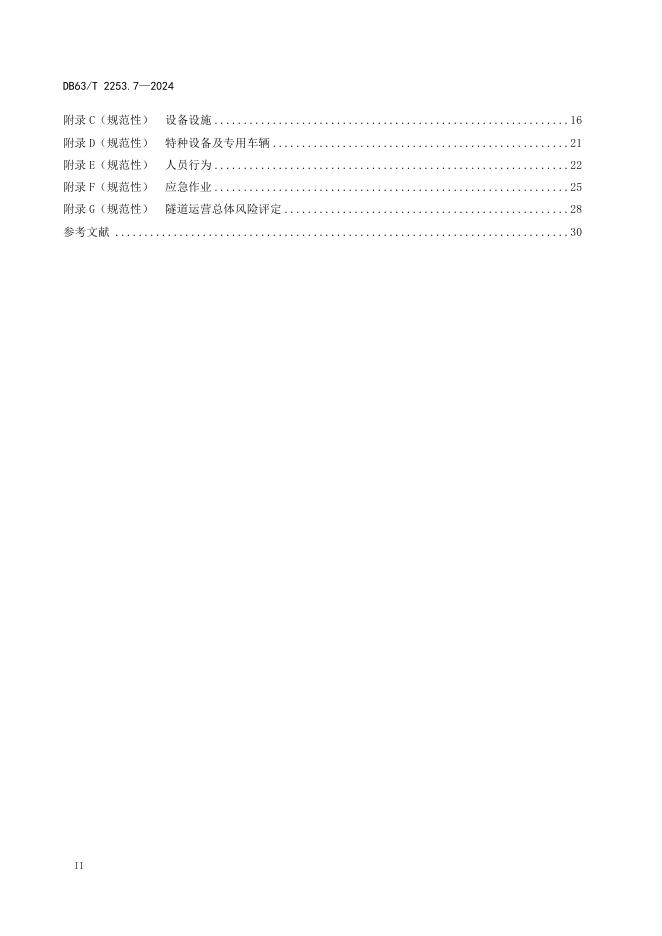 DB63/T 2253.7—2024

附录C（规范性） 设备设施 16
附录D（规范性） 特种设备及专用车辆 21
附录E（规范性） 人员行为 22
附录F（规范性） 应急作业 25
附录G（规范性） 隧道运营总体风险评定 28
参考文献 30

II